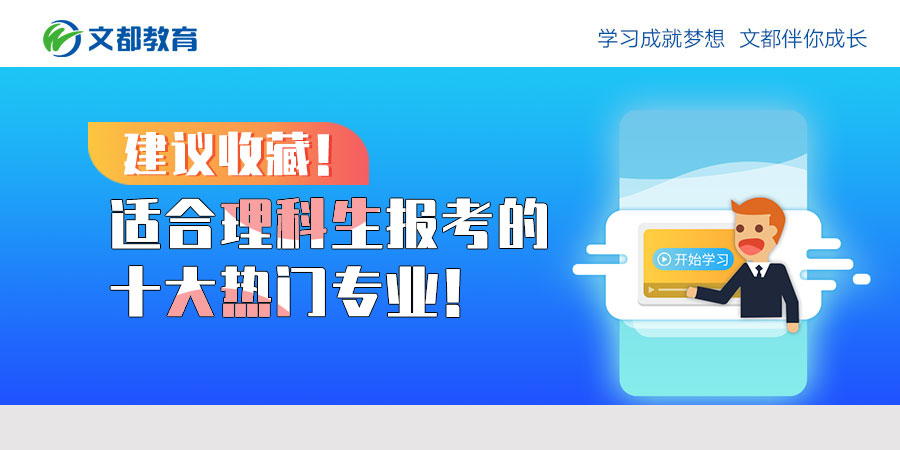 文都教育

学习成就梦想 文都伴你成长

建议收藏!

适合理科生报考的十大热门专业!

开始学习